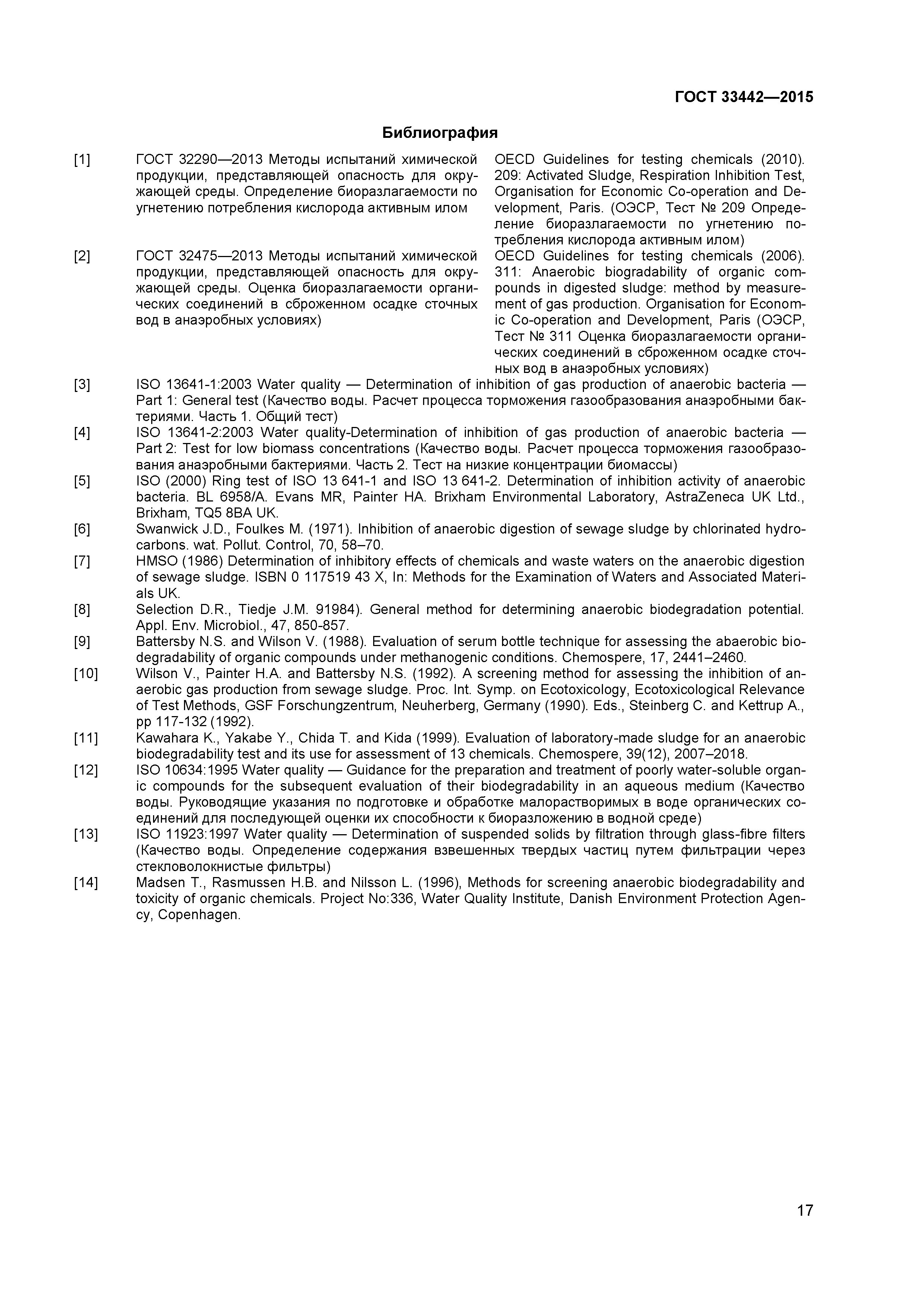 ГОСТ 33442—2015

Библиография

[1] ГОСТ 32290—2013 Методы испытаний химической продукции, представляющей опасность для окружающей среды. Определение биоразлагаемости по угнетению потребления кислорода активным илом

OECD Guidelines for testing chemicals (2010). 209: Activated Sludge, Respiration Inhibition Test, Organisation for Economic Co-operation and Development, Paris. (ОЭСР, Тест № 209 Определение биоразлагаемости по угнетению потребления кислорода активным илом)

[2] ГОСТ 32475—2013 Методы испытаний химической продукции, представляющей опасность для окружающей среды. Оценка биоразлагаемости органических соединений в сброженном осадке сточных вод в анаэробных условиях)

OECD Guidelines for testing chemicals (2006). 311: Anaerobic biogradability of organic compounds in digested sludge: method by measurement of gas production. Organisation for Economic Co-operation and Development, Paris (ОЭСР, Тест № 311 Оценка биоразлагаемости органических соединений в сброженном осадке сточных вод в анаэробных условиях)

[3] ISO 13641-1:2003 Water quality — Determination of inhibition of gas production of anaerobic bacteria — Part 1: General test (Качество воды. Расчет процесса торможения газообразования анаэробными бактериями. Часть 1. Общий тест)

[4] ISO 13641-2:2003 Water quality-Determination of inhibition of gas production of anaerobic bacteria — Part 2: Test for low biomass concentrations (Качество воды. Расчет процесса торможения газообразования анаэробными бактериями. Часть 2. Тест на низкие концентрации биомассы)

[5] ISO (2000) Ring test of ISO 13 641-1 and ISO 13 641-2. Determination of inhibition activity of anaerobic bacteria. BL 6958/A. Evans MR, Painter HA. Brixham Environmental Laboratory, AstraZeneca UK Ltd., Brixham, TQ5 8BA UK.

[6] Swanwick J.D., Foulkes M. (1971). Inhibition of anaerobic digestion of sewage sludge by chlorinated hydrocarbons. wat. Pollut. Control, 70, 58–70.

[7] HMSO (1986) Determination of inhibitory effects of chemicals and waste waters on the anaerobic digestion of sewage sludge. ISBN 0 117519 43 X, In: Methods for the Examination of Waters and Associated Materials UK.

[8] Selection D.R., Tiedje J.M. 91984). General method for determining anaerobic biodegradation potential. Appl. Env. Microbiol., 47, 850-857.

[9] Battersby N.S. and Wilson V. (1988). Evaluation of serum bottle technique for assessing the abaerobic biodegradability of organic compounds under methanogenic conditions. Chemospere, 17, 2441–2460.

[10] Wilson V., Painter H.A. and Battersby N.S. (1992). A screening method for assessing the inhibition of anaerobic gas production from sewage sludge. Proc. Int. Symp. on Ecotoxicology, Ecotoxicological Relevance of Test Methods, GSF Forschungzentrum, Neuherberg, Germany (1990). Eds., Steinberg C. and Kettrup A., pp 117-132 (1992).

[11] Kawahara K., Yakabe Y., Chida T. and Kida (1999). Evaluation of laboratory-made sludge for an anaerobic biodegradability test and its use for assessment of 13 chemicals. Chemospere, 39(12), 2007–2018.

[12] ISO 10634:1995 Water quality — Guidance for the preparation and treatment of poorly water-soluble organic compounds for the subsequent evaluation of their biodegradability in an aqueous medium (Качество воды. Руководящие указания по подготовке и обработке малорастворимых в воде органических соединений для последующей оценки их способности к биоразложению в водной среде)

[13] ISO 11923:1997 Water quality — Determination of suspended solids by filtration through glass-fibre filters (Качество воды. Определение содержания взвешенных твердых частиц путем фильтрации через стекловолокнистые фильтры)

[14] Madsen T., Rasmussen H.B. and Nilsson L. (1996), Methods for screening anaerobic biodegradability and toxicity of organic chemicals. Project No:336, Water Quality Institute, Danish Environment Protection Agency, Copenhagen.

17